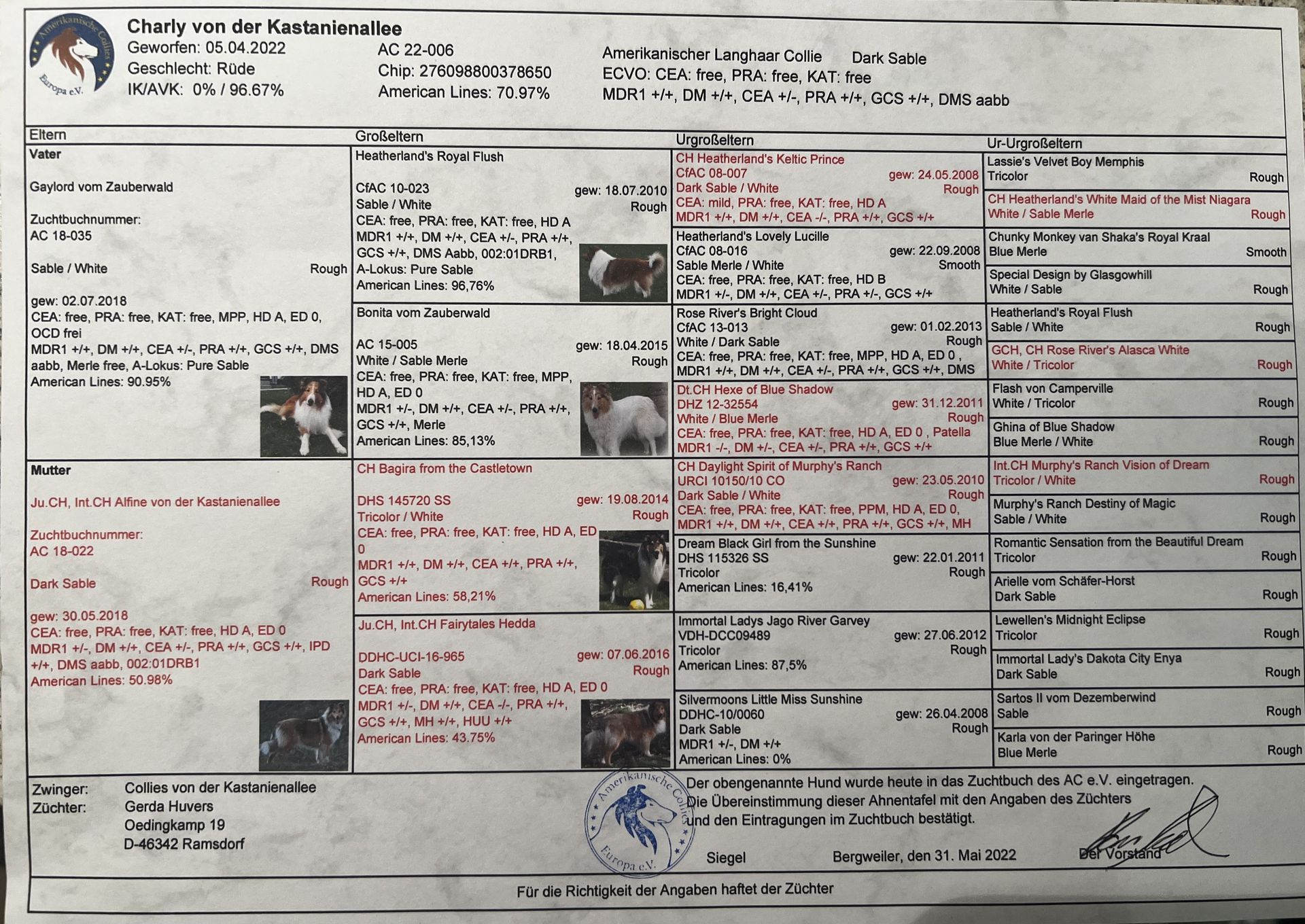 Amerikanische Collies Europa e.V.

Charly von der Kastanienallee
Geworfen: 05.04.2022
Geschlecht: Rüde
IK/AVK: 0% / 96.67%

AC 22-006
Chip: 276098800378650
American Lines: 70.97%

Amerikanischer Langhaar Collie Dark Sable
ECVO: CEA: free, PRA: free, KAT: free
MDR1 +/+, DM +/+, CEA +/-, PRA +/+, GCS +/+, DMS aabb

Eltern

Vater

Gaylord vom Zauberwald

Zuchtbuchnummer:
AC 18-035

Sable / White Rough

gew: 02.07.2018
CEA: free, PRA: free, KAT: free, MPP, HD A, ED 0, OCD frei
MDR1 +/+, DM +/+, CEA +/-, PRA +/+, GCS +/+, DMS aabb, Merle free, A-Lokus: Pure Sable
American Lines: 90.95%

Mutter

Ju.CH, Int.CH Alfine von der Kastanienallee

Zuchtbuchnummer:
AC 18-022

Dark Sable Rough

gew: 30.05.2018
CEA: free, PRA: free, KAT: free, HD A, ED 0
MDR1 +/-, DM +/+, CEA +/-, PRA +/+, GCS +/+, IPD +/+, DMS aabb, 002:01DRB1
American Lines: 50.98%

Großeltern

Heatherland's Royal Flush

CfAC 10-023 gew: 18.07.2010
Sable / White Rough
CEA: free, PRA: free, KAT: free, HD A
MDR1 +/+, DM +/+, CEA +/-, PRA +/+, GCS +/+, DMS Aabb, 002:01DRB1, A-Lokus: Pure Sable
American Lines: 96,76%

Bonita vom Zauberwald

AC 15-005 gew: 18.04.2015
White / Sable Merle Rough
CEA: free, PRA: free, KAT: free, MPP, HD A, ED 0
MDR1 +/-, DM +/+, CEA +/-, PRA +/+, GCS +/+, Merle
American Lines: 85,13%

CH Bagira from the Castletown

DHS 145720 SS gew: 19.08.2014
Tricolor / White Rough
CEA: free, PRA: free, KAT: free, HD A, ED 0
MDR1 +/+, DM +/+, CEA +/+, PRA +/+, GCS +/+
American Lines: 58,21%

Ju.CH, Int.CH Fairytales Hedda

DDHC-UCI-16-965 gew: 07.06.2016
Dark Sable Rough
CEA: free, PRA: free, KAT: free, HD A, ED 0
MDR1 +/-, DM +/+, CEA -/-, PRA +/+, GCS +/+, MH +/+, HUU +/+
American Lines: 43.75%

Urgroßeltern

CH Heatherland's Keltic Prince
CfAC 08-007 gew: 24.05.2008
Dark Sable / White Rough
CEA: mild, PRA: free, KAT: free, HD A
MDR1 +/+, DM +/+, CEA -/-, PRA +/+, GCS +/+

Heatherland's Lovely Lucille
CfAC 08-016 gew: 22.09.2008
Sable Merle / White Smooth
CEA: free, PRA: free, KAT: free, HD B
MDR1 +/-, DM +/+, CEA +/-, PRA +/-, GCS +/+

Rose River's Bright Cloud
CfAC 13-013 gew: 01.02.2013
White / Dark Sable Rough
CEA: free, PRA: free, KAT: free, MPP, HD A, ED 0 ,
MDR1 +/+, DM +/+, CEA +/-, PRA +/+, GCS +/+, DMS

Dt.CH Hexe of Blue Shadow
DHZ 12-32554 gew: 31.12.2011
White / Blue Merle Rough
CEA: free, PRA: free, KAT: free, HD A, ED 0 , Patella
MDR1 -/-, DM +/-, CEA +/-, PRA +/+, GCS +/+

CH Daylight Spirit of Murphy's Ranch
URCI 10150/10 CO gew: 23.05.2010
Dark Sable / White Rough
CEA: free, PRA: free, KAT: free, PPM, HD A, ED 0,
MDR1 +/+, DM +/+, CEA +/+, PRA +/+, GCS +/+, MH

Dream Black Girl from the Sunshine
DHS 115326 SS gew: 22.01.2011
Tricolor Rough
American Lines: 16,41%

Immortal Ladys Jago River Garvey
VDH-DCC09489 gew: 27.06.2012
Tricolor Rough
American Lines: 87,5%

Silvermoons Little Miss Sunshine
DDHC-10/0060 gew: 26.04.2008
Dark Sable Rough
MDR1 +/-, DM +/+
American Lines: 0%

Ur-Urgroßeltern

Lassie's Velvet Boy Memphis
Tricolor Rough

CH Heatherland's White Maid of the Mist Niagara
White / Sable Merle Rough

Chunky Monkey van Shaka's Royal Kraal
Blue Merle Smooth

Special Design by Glasgowhill
White / Sable Rough

Heatherland's Royal Flush
Sable / White Rough

GCH, CH Rose River's Alasca White
White / Tricolor Rough

Flash von Camperville
White / Tricolor Rough

Ghina of Blue Shadow
Blue Merle / White Rough

Int.CH Murphy's Ranch Vision of Dream
Tricolor / White Rough

Murphy's Ranch Destiny of Magic
Sable / White Rough

Romantic Sensation from the Beautiful Dream
Tricolor Rough

Arielle vom Schäfer-Horst
Dark Sable Rough

Lewellen's Midnight Eclipse
Tricolor Rough

Immortal Lady's Dakota City Enya
Dark Sable Rough

Sartos II vom Dezemberwind
Sable Rough

Karla von der Paringer Höhe
Blue Merle Rough

Zwinger: Collies von der Kastanienallee
Züchter: Gerda Huvers
Oedingkamp 19
D-46342 Ramsdorf

Amerikanische Collies Europa e.V.

Der obengenannte Hund wurde heute in das Zuchtbuch des AC e.V. eingetragen.
Die Übereinstimmung dieser Ahnentafel mit den Angaben des Züchters und den Eintragungen im Zuchtbuch bestätigt.

Siegel Bergweiler, den 31. Mai 2022 Der Vorstand

Für die Richtigkeit der Angaben haftet der Züchter